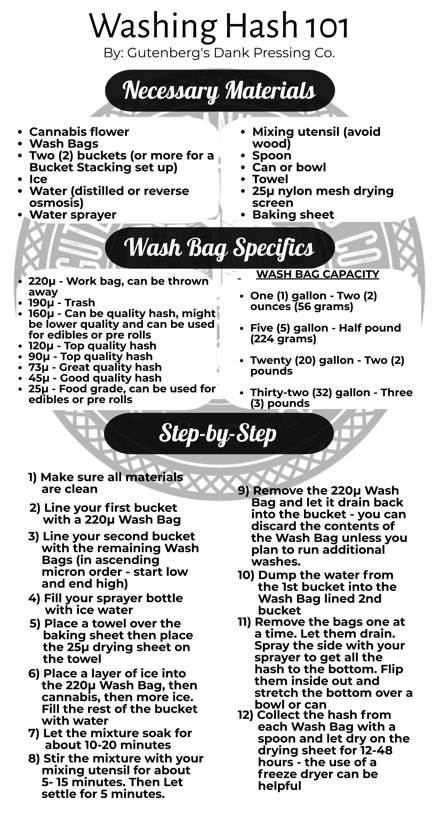 Washing Hash 101
By: Gutenberg's Dank Pressing Co.

Necessary Materials

- Cannabis flower
- Wash Bags
- Two (2) buckets (or more for a Bucket Stacking set up)
- Ice
- Water (distilled or reverse osmosis)
- Water sprayer

- Mixing utensil (avoid wood)
- Spoon
- Can or bowl
- Towel
- 25μ nylon mesh drying screen
- Baking sheet

Wash Bag Specifics

- 220μ - Work bag, can be thrown away
- 190μ - Trash
- 160μ - Can be quality hash, might be lower quality and can be used for edibles or pre rolls
- 120μ - Top quality hash
- 90μ - Top quality hash
- 73μ - Great quality hash
- 45μ - Good quality hash
- 25μ - Food grade, can be used for edibles or pre rolls

WASH BAG CAPACITY

- One (1) gallon - Two (2) ounces (56 grams)
- Five (5) gallon - Half pound (224 grams)
- Twenty (20) gallon - Two (2) pounds
- Thirty-two (32) gallon - Three (3) pounds

Step-by-Step

1) Make sure all materials are clean
2) Line your first bucket with a 220μ Wash Bag
3) Line your second bucket with the remaining Wash Bags (in ascending micron order - start low and end high)
4) Fill your sprayer bottle with ice water
5) Place a towel over the baking sheet then place the 25μ drying sheet on the towel
6) Place a layer of ice into the 220μ Wash Bag, then cannabis, then more ice. Fill the rest of the bucket with water
7) Let the mixture soak for about 10-20 minutes
8) Stir the mixture with your mixing utensil for about 5- 15 minutes. Then Let settle for 5 minutes.
9) Remove the 220μ Wash Bag and let it drain back into the bucket - you can discard the contents of the Wash Bag unless you plan to run additional washes.
10) Dump the water from the 1st bucket into the Wash Bag lined 2nd bucket
11) Remove the bags one at a time. Let them drain. Spray the side with your sprayer to get all the hash to the bottom. Flip them inside out and stretch the bottom over a bowl or can
12) Collect the hash from each Wash Bag with a spoon and let dry on the drying sheet for 12-48 hours - the use of a freeze dryer can be helpful